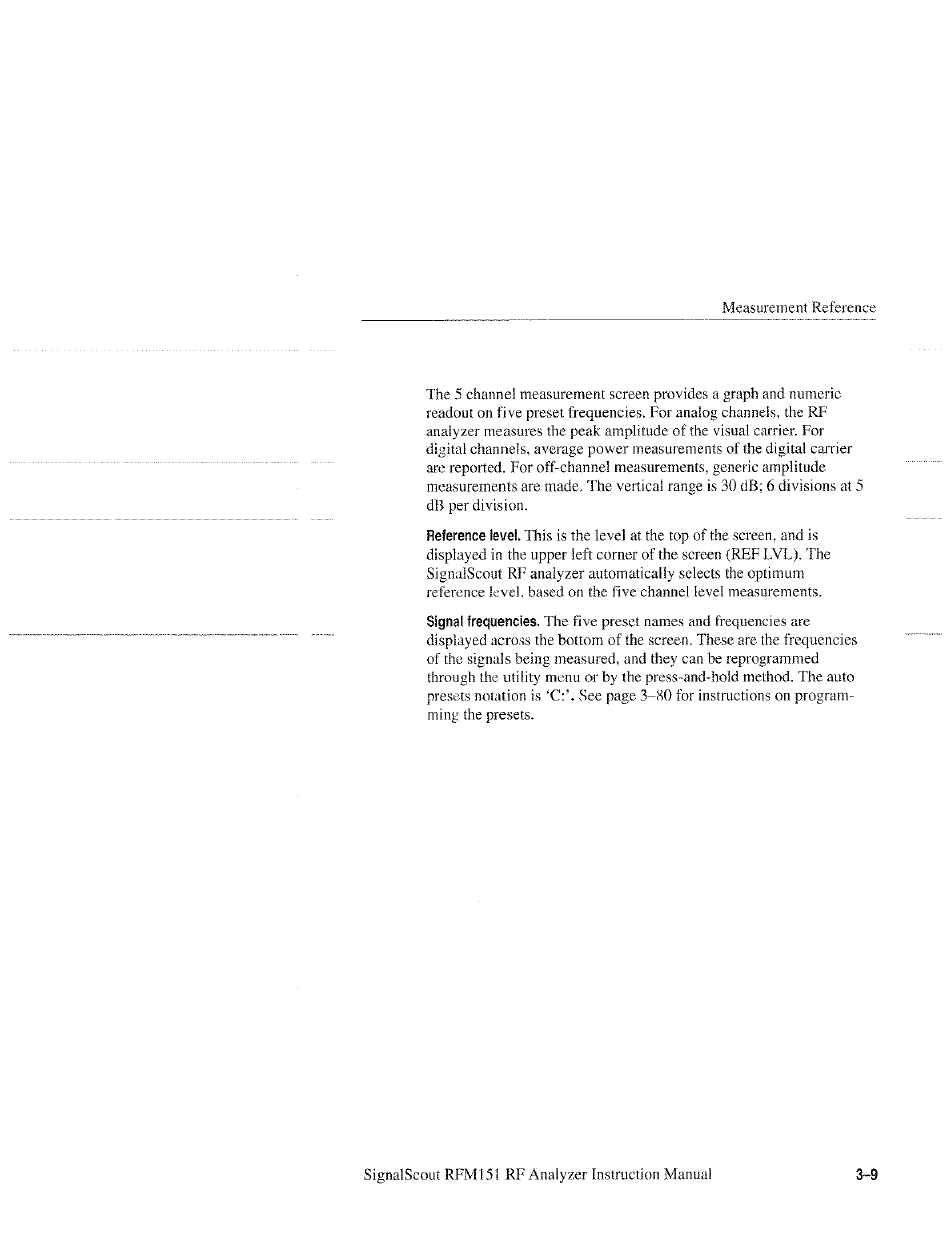 Measurement Reference

The 5 channel measurement screen provides a graph and numeric readout on five preset frequencies. For analog channels, the RF analyzer measures the peak amplitude of the visual carrier. For digital channels, average power measurements of the digital carrier are reported. For off-channel measurements, generic amplitude measurements are made. The vertical range is 30 dB; 6 divisions at 5 dB per division.

Reference level. This is the level at the top of the screen, and is displayed in the upper left corner of the screen (REF LVL). The SignalScout RF analyzer automatically selects the optimum reference level, based on the five channel level measurements.

Signal frequencies. The five preset names and frequencies are displayed across the bottom of the screen. These are the frequencies of the signals being measured, and they can be reprogrammed through the utility menu or by the press-and-hold method. The auto presets notation is 'C:'. See page 3–80 for instructions on programming the presets.

SignalScout RFM151 RF Analyzer Instruction Manual

3–9